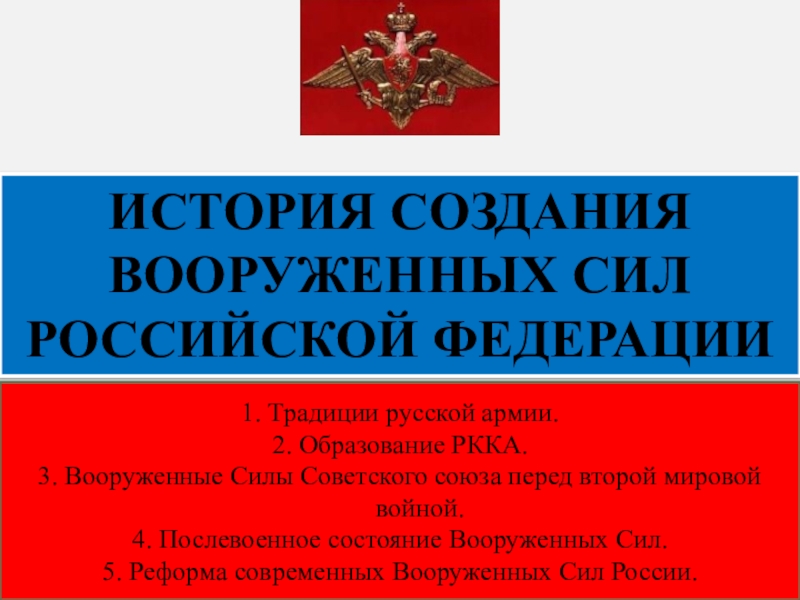 ИСТОРИЯ СОЗДАНИЯ ВООРУЖЕННЫХ СИЛ РОССИЙСКОЙ ФЕДЕРАЦИИ

1. Традиции русской армии.
2. Образование РККА.
3. Вооруженные Силы Советского союза перед второй мировой войной.
4. Послевоенное состояние Вооруженных Сил.
5. Реформа современных Вооруженных Сил России.